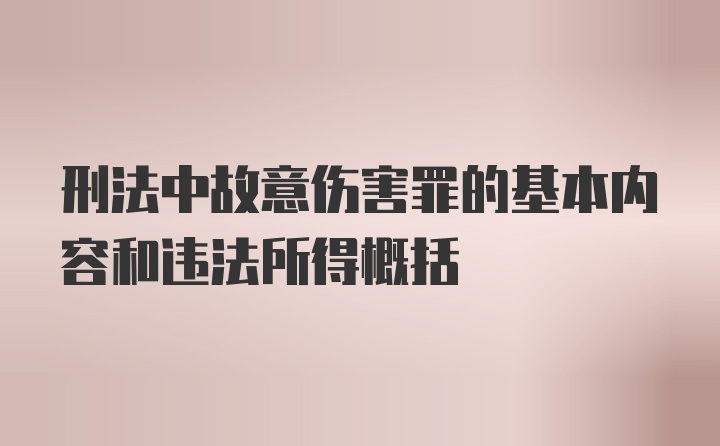 刑法中故意伤害罪的基本内容和违法所得概括